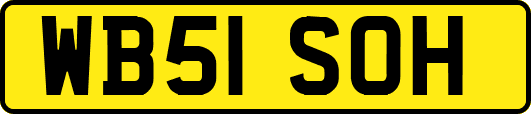 WB51 SOH